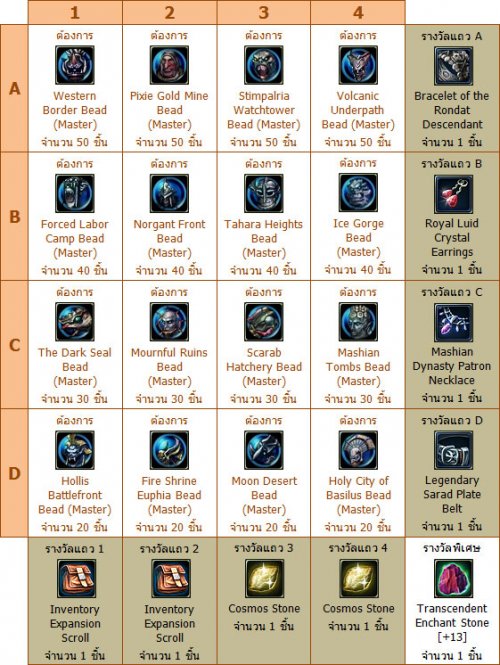 |  | 1 | 2 | 3 | 4 |  |
|---|---|---|---|---|---|
| A | ต้องการ Western Border Bead (Master) จำนวน 50 ชิ้น | ต้องการ Pixie Gold Mine Bead (Master) จำนวน 50 ชิ้น | ต้องการ Stimpalria Watchtower Bead (Master) จำนวน 50 ชิ้น | ต้องการ Volcanic Underpath Bead (Master) จำนวน 50 ชิ้น | รางวัลแถว A Bracelet of the Rondat Descendant จำนวน 1 ชิ้น |
| B | ต้องการ Forced Labor Camp Bead (Master) จำนวน 40 ชิ้น | ต้องการ Norgant Front Bead (Master) จำนวน 40 ชิ้น | ต้องการ Tahara Heights Bead (Master) จำนวน 40 ชิ้น | ต้องการ Ice Gorge Bead (Master) จำนวน 40 ชิ้น | รางวัลแถว B Royal Luid Crystal Earrings จำนวน 1 ชิ้น |
| C | ต้องการ The Dark Seal Bead (Master) จำนวน 30 ชิ้น | ต้องการ Mournful Ruins Bead (Master) จำนวน 30 ชิ้น | ต้องการ Scarab Hatchery Bead (Master) จำนวน 30 ชิ้น | ต้องการ Mashian Tombs Bead (Master) จำนวน 30 ชิ้น | รางวัลแถว C Mashian Dynasty Patron Necklace จำนวน 1 ชิ้น |
| D | ต้องการ Hollis Battlefront Bead (Master) จำนวน 20 ชิ้น | ต้องการ Fire Shrine Euphia Bead (Master) จำนวน 20 ชิ้น | ต้องการ Moon Desert Bead (Master) จำนวน 20 ชิ้น | ต้องการ Holy City of Basilus Bead (Master) จำนวน 20 ชิ้น | รางวัลแถว D Legendary Sarad Plate Belt จำนวน 1 ชิ้น |
|  | รางวัลแถว 1 Inventory Expansion Scroll จำนวน 1 ชิ้น | รางวัลแถว 2 Inventory Expansion Scroll จำนวน 1 ชิ้น | รางวัลแถว 3 Cosmos Stone จำนวน 1 ชิ้น | รางวัลแถว 4 Cosmos Stone จำนวน 1 ชิ้น | รางวัลพิเศษ Transcendent Enchant Stone [+13] จำนวน 1 ชิ้น |